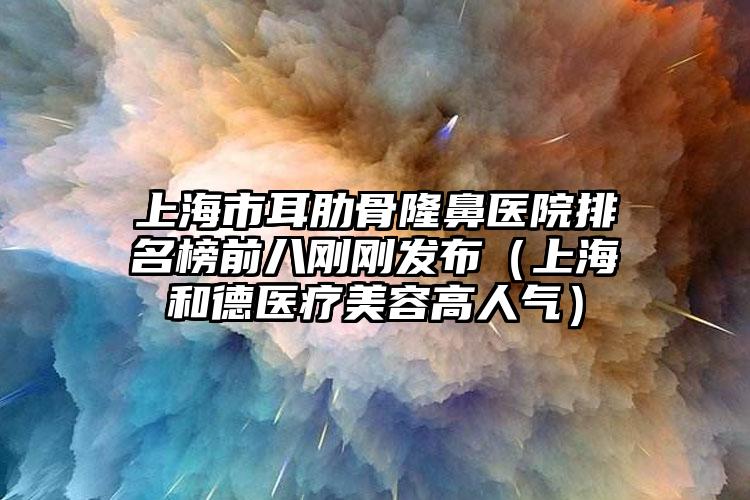 上海市耳肋骨隆鼻医院排名榜前八刚刚发布（上海和德医疗美容高人气）